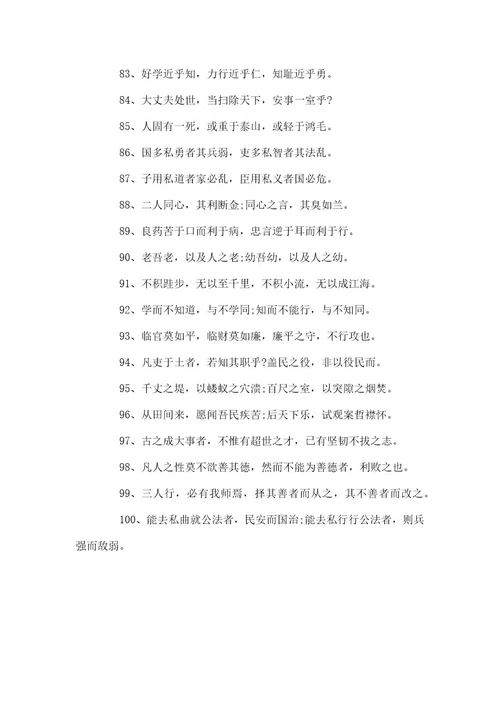 83、好学近乎知，力行近乎仁，知耻近乎勇。

84、大丈夫处世，当扫除天下，安事一室乎?

85、人固有一死，或重于泰山，或轻于鸿毛。

86、国多私勇者其兵弱，吏多私智者其法乱。

87、子用私道者家必乱，臣用私义者国必危。

88、二人同心，其利断金;同心之言，其臭如兰。

89、良药苦于口而利于病，忠言逆于耳而利于行。

90、老吾老，以及人之老;幼吾幼，以及人之幼。

91、不积跬步，无以至千里，不积小流，无以成江海。

92、学而不知道，与不学同;知而不能行，与不知同。

93、临官莫如平，临财莫如廉，廉平之守，不行攻也。

94、凡吏于土者，若知其职乎?盖民之役，非以役民而。

95、千丈之堤，以蝼蚁之穴溃;百尺之室，以突隙之烟焚。

96、从田间来，愿闻吾民疾苦;后天下乐，试观案哲襟怀。

97、古之成大事者，不惟有超世之才，已有坚韧不拔之志。

98、凡人之性莫不欲善其德，然而不能为善德者，利败之也。

99、三人行，必有我师焉，择其善者而从之，其不善者而改之。

100、能去私曲就公法者，民安而国治;能去私行行公法者，则兵强而敌弱。